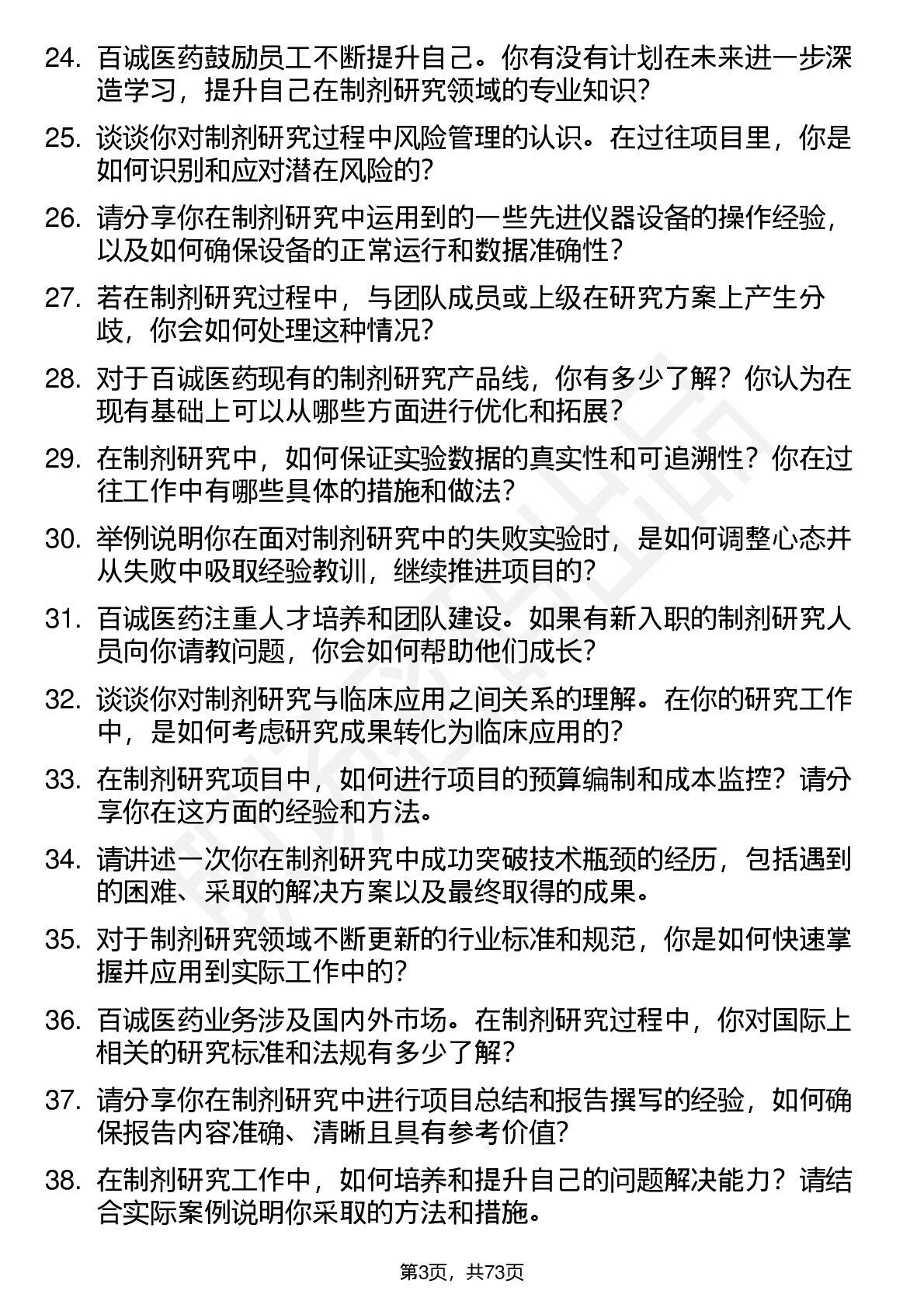 24. 百诚医药鼓励员工不断提升自己。你有没有计划在未来进一步深造学习，提升自己在制剂研究领域的专业知识?

25. 谈谈你对制剂研究过程中风险管理的认识。在过往项目里，你是如何识别和应对潜在风险的?

26. 请分享你在制剂研究中运用到的一些先进仪器设备的操作经验，以及如何确保设备的正常运行和数据准确性?

27. 若在制剂研究过程中，与团队成员或上级在研究方案上产生分歧，你会如何处理这种情况?

28. 对于百诚医药现有的制剂研究产品线，你有多少了解？你认为在现有基础上可以从哪些方面进行优化和拓展?

29. 在制剂研究中，如何保证实验数据的真实性和可追溯性？你在过往工作中有哪些具体的措施和做法?

30. 举例说明你在面对制剂研究中的失败实验时，是如何调整心态并从失败中吸取经验教训，继续推进项目的?

31. 百诚医药注重人才培养和团队建设。如果有新入职的制剂研究人员向你请教问题，你会如何帮助他们成长?

32. 谈谈你对制剂研究与临床应用之间关系的理解。在你的研究工作中，是如何考虑研究成果转化为临床应用的?

33. 在制剂研究项目中，如何进行项目的预算编制和成本监控？请分享你在这方面的经验和方法。

34. 请讲述一次你在制剂研究中成功突破技术瓶颈的经历，包括遇到的困难、采取的解决方案以及最终取得的成果。

35. 对于制剂研究领域不断更新的行业标准和规范，你是如何快速掌握并应用到实际工作中的?

36. 百诚医药业务涉及国内外市场。在制剂研究过程中，你对国际上相关的研究标准和法规有多少了解?

37. 请分享你在制剂研究中进行项目总结和报告撰写的经验，如何确保报告内容准确、清晰且具有参考价值?

38. 在制剂研究工作中，如何培养和提升自己的问题解决能力？请结合实际案例说明你采取的方法和措施。

第3页，共73页